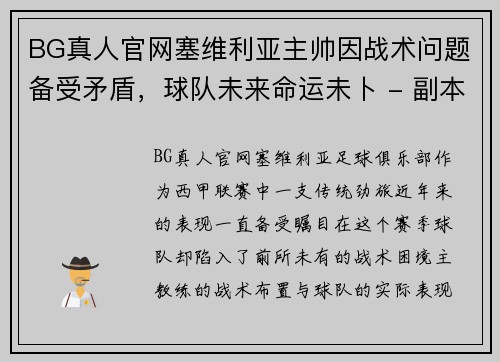 BG真人官网塞维利亚主帅因战术问题备受矛盾，球队未来命运未卜 - 副本

BG真人官网塞维利亚足球俱乐部作为西甲联赛中一支传统劲旅近年来的表现一直备受瞩目在这个赛季球队却陷入了前所未有的战术困境主教练的战术布置与球队的实际表现